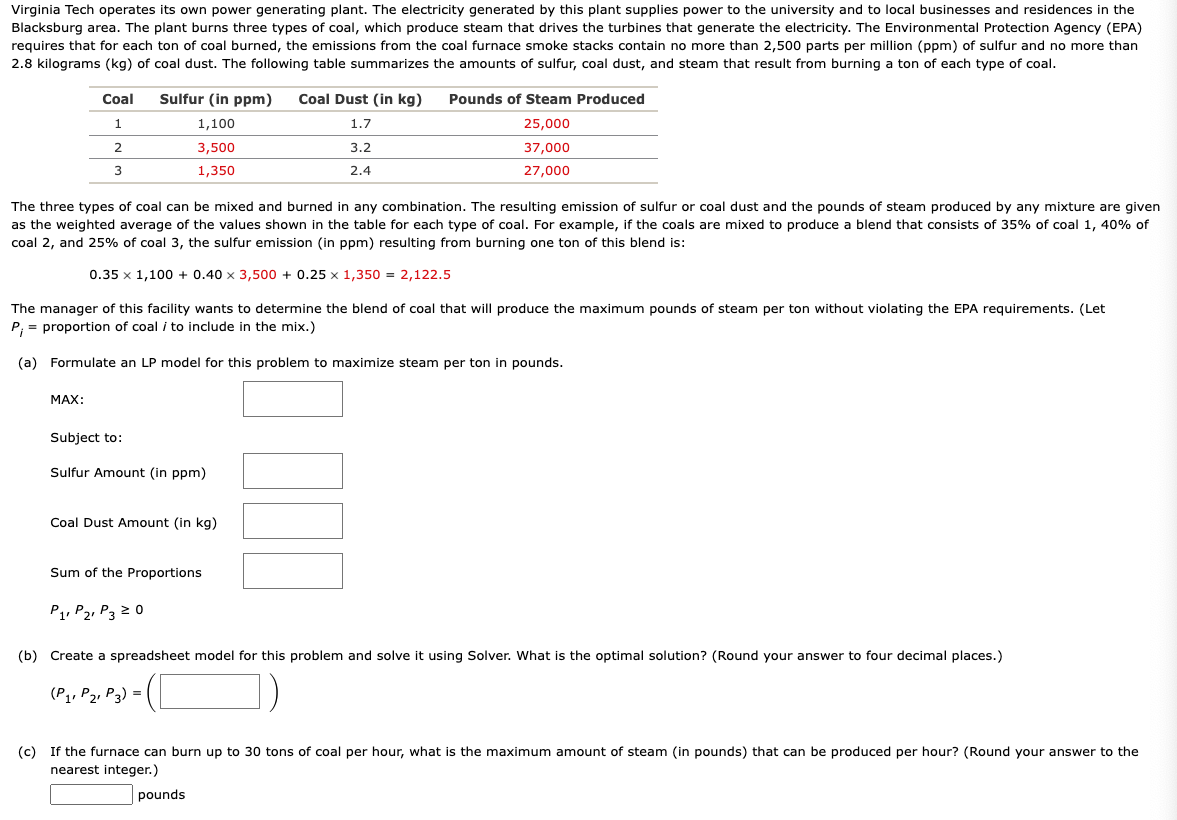 Virginia Tech operates its own power generating plant. The electricity generated by this plant supplies power to the university and to local businesses and residences in the Blacksburg area. The plant burns three types of coal, which produce steam that drives the turbines that generate the electricity. The Environmental Protection Agency (EPA) requires that for each ton of coal burned, the emissions from the coal furnace smoke stacks contain no more than 2,500 parts per million (ppm) of sulfur and no more than 2.8 kilograms (kg) of coal dust. The following table summarizes the amounts of sulfur, coal dust, and steam that result from burning a ton of each type of coal.

| Coal | Sulfur (in ppm) | Coal Dust (in kg) | Pounds of Steam Produced |
|---|---|---|---|
| 1 | 1,100 | 1.7 | 25,000 |
| 2 | 3,500 | 3.2 | 37,000 |
| 3 | 1,350 | 2.4 | 27,000 |

The three types of coal can be mixed and burned in any combination. The resulting emission of sulfur or coal dust and the pounds of steam produced by any mixture are given as the weighted average of the values shown in the table for each type of coal. For example, if the coals are mixed to produce a blend that consists of 35% of coal 1, 40% of coal 2, and 25% of coal 3, the sulfur emission (in ppm) resulting from burning one ton of this blend is:

$0.35 \times 1,100 + 0.40 \times 3,500 + 0.25 \times 1,350 = 2,122.5$

The manager of this facility wants to determine the blend of coal that will produce the maximum pounds of steam per ton without violating the EPA requirements. (Let $P_i$ = proportion of coal $i$ to include in the mix.)

(a) Formulate an LP model for this problem to maximize steam per ton in pounds.

MAX:

Subject to:

Sulfur Amount (in ppm)

Coal Dust Amount (in kg)

Sum of the Proportions

$P_1, P_2, P_3 \geq 0$

(b) Create a spreadsheet model for this problem and solve it using Solver. What is the optimal solution? (Round your answer to four decimal places.)

$(P_1, P_2, P_3) = ($ $)$

(c) If the furnace can burn up to 30 tons of coal per hour, what is the maximum amount of steam (in pounds) that can be produced per hour? (Round your answer to the nearest integer.)

pounds